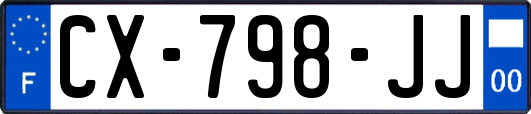 F
CX-798-JJ
00